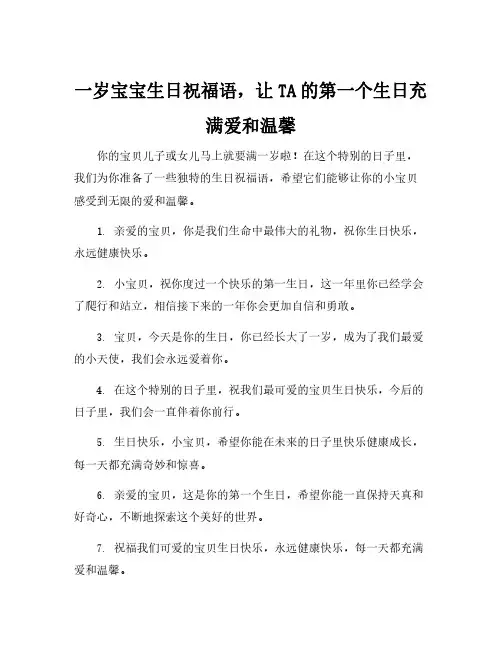 一岁宝宝生日祝福语，让 TA 的第一个生日充满爱和温馨

你的宝贝儿子或女儿马上就要满一岁啦！在这个特别的日子里，我们为你准备了一些独特的生日祝福语，希望它们能够让你的小宝贝感受到无限的爱和温馨。

1. 亲爱的宝贝，你是我们生命中最伟大的礼物，祝你生日快乐，永远健康快乐。

2. 小宝贝，祝你度过一个快乐的第一生日，这一年里你已经学会了爬行和站立，相信接下来的一年你会更加自信和勇敢。

3. 宝贝，今天是你的生日，你已经长大了一岁，成为了我们最爱的小天使，我们会永远爱着你。

4. 在这个特别的日子里，祝我们最可爱的宝贝生日快乐，今后的日子里，我们会一直伴着你前行。

5. 生日快乐，小宝贝，希望你能在未来的日子里快乐健康成长，每一天都充满奇妙和惊喜。

6. 亲爱的宝贝，这是你的第一个生日，希望你能一直保持天真和好奇心，不断地探索这个美好的世界。

7. 祝福我们可爱的宝贝生日快乐，永远健康快乐，每一天都充满爱和温馨。